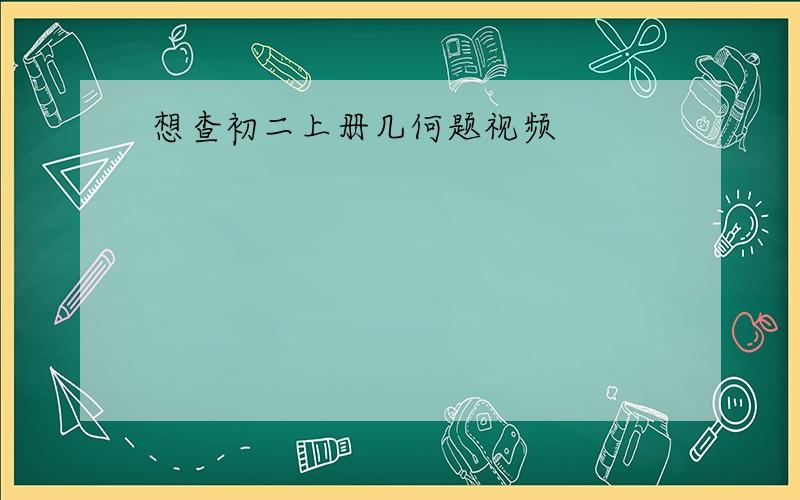 想查初二上册几何题视频